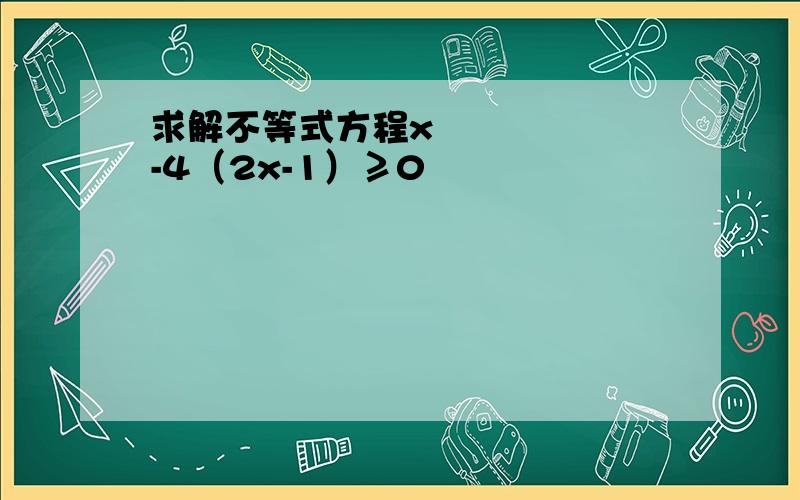 求解不等式方程x
-4（2x-1）≥0